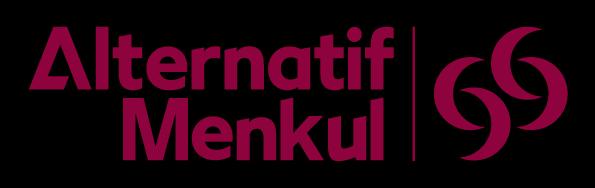 Alternatif
Menkul